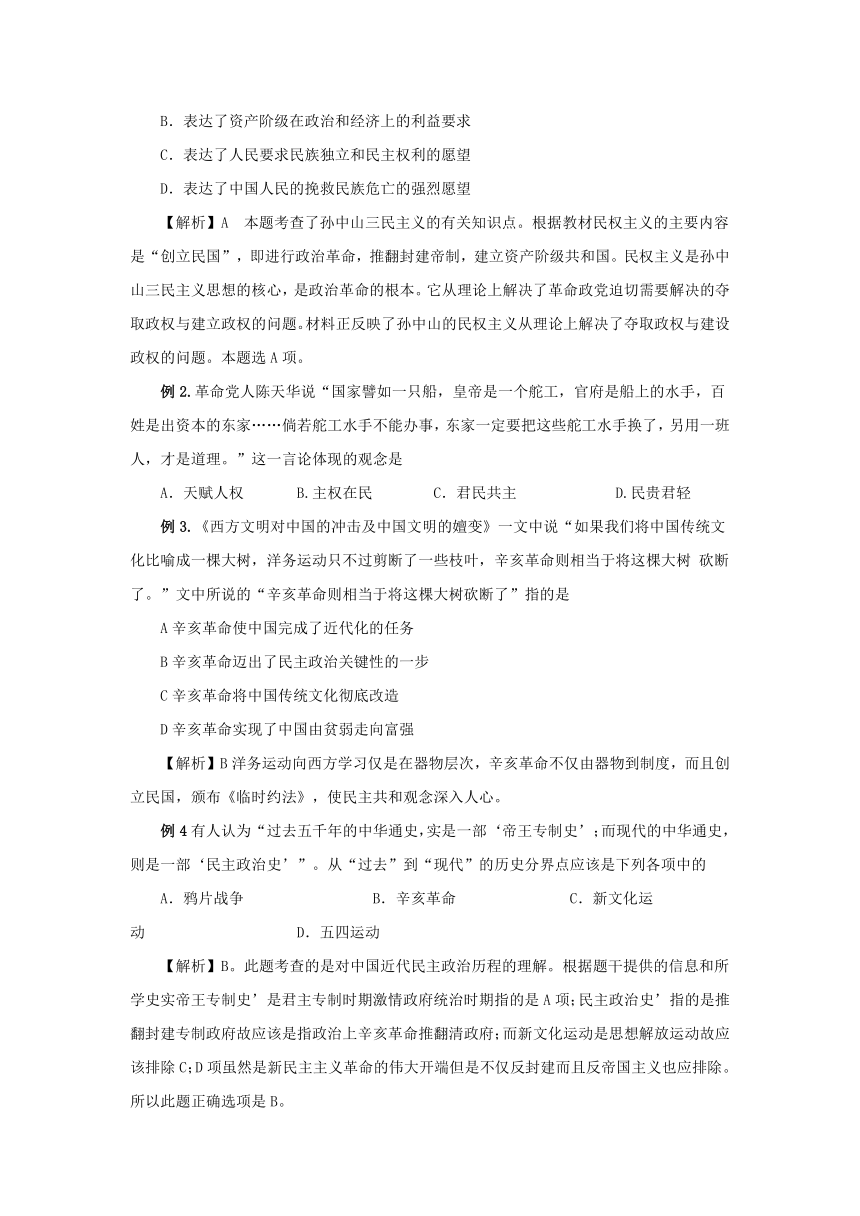 B．表达了资产阶级在政治和经济上的利益要求

C．表达了人民要求民族独立和民主权利的愿望

D．表达了中国人民的挽救民族危亡的强烈愿望

【解析】A　本题考查了孙中山三民主义的有关知识点。根据教材民权主义的主要内容是“创立民国”，即进行政治革命，推翻封建帝制，建立资产阶级共和国。民权主义是孙中山三民主义思想的核心，是政治革命的根本。它从理论上解决了革命政党迫切需要解决的夺取政权与建立政权的问题。材料正反映了孙中山的民权主义从理论上解决了夺取政权与建设政权的问题。本题选A项。

例2.革命党人陈天华说“国家譬如一只船，皇帝是一个舵工，官府是船上的水手，百姓是出资本的东家……倘若舵工水手不能办事，东家一定要把这些舵工水手换了，另用一班人，才是道理。”这一言论体现的观念是

A．天赋人权　　B.主权在民　　C．君民共主　　D.民贵君轻

例3.《西方文明对中国的冲击及中国文明的嬗变》一文中说“如果我们将中国传统文化比喻成一棵大树，洋务运动只不过剪断了一些枝叶，辛亥革命则相当于将这棵大树 砍断了。”文中所说的“辛亥革命则相当于将这棵大树砍断了”指的是

A辛亥革命使中国完成了近代化的任务

B辛亥革命迈出了民主政治关键性的一步

C辛亥革命将中国传统文化彻底改造

D辛亥革命实现了中国由贫弱走向富强

【解析】B洋务运动向西方学习仅是在器物层次，辛亥革命不仅由器物到制度，而且创立民国，颁布《临时约法》，使民主共和观念深入人心。

例4有人认为“过去五千年的中华通史,实是一部‘帝王专制史’;而现代的中华通史,则是一部‘民主政治史’”。从“过去”到“现代”的历史分界点应该是下列各项中的

A．鸦片战争　　B．辛亥革命　　C．新文化运动　　D．五四运动

【解析】B。此题考查的是对中国近代民主政治历程的理解。根据题干提供的信息和所学史实帝王专制史’是君主专制时期激情政府统治时期指的是A项;民主政治史’指的是推翻封建专制政府故应该是指政治上辛亥革命推翻清政府;而新文化运动是思想解放运动故应该排除C;D项虽然是新民主主义革命的伟大开端但是不仅反封建而且反帝国主义也应排除。所以此题正确选项是B。